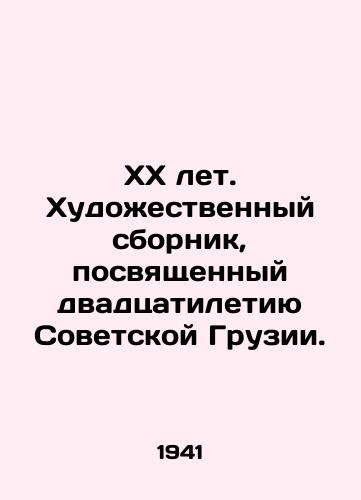 XX лет. Художественный сборник, посвященный двадцатилетию Советской Грузии.

1941